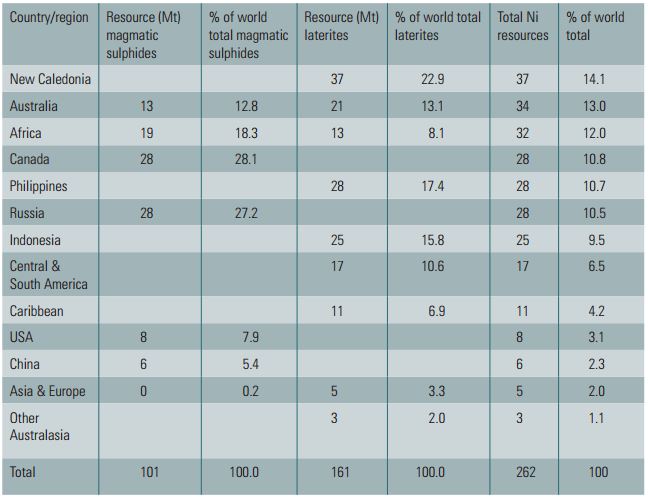 | Country/region | Resource (Mt) magmatic sulphides | % of world total magmatic sulphides | Resource (Mt) laterites | % of world total laterites | Total Ni resources | % of world total |
|---|---|---|---|---|---|---|
| New Caledonia | | | 37 | 22.9 | 37 | 14.1 |
| Australia | 13 | 12.8 | 21 | 13.1 | 34 | 13.0 |
| Africa | 19 | 18.3 | 13 | 8.1 | 32 | 12.0 |
| Canada | 28 | 28.1 | | | 28 | 10.8 |
| Philippines | | | 28 | 17.4 | 28 | 10.7 |
| Russia | 28 | 27.2 | | | 28 | 10.5 |
| Indonesia | | | 25 | 15.8 | 25 | 9.5 |
| Central & South America | | | 17 | 10.6 | 17 | 6.5 |
| Caribbean | | | 11 | 6.9 | 11 | 4.2 |
| USA | 8 | 7.9 | | | 8 | 3.1 |
| China | 6 | 5.4 | | | 6 | 2.3 |
| Asia & Europe | 0 | 0.2 | 5 | 3.3 | 5 | 2.0 |
| Other Australasia | | | 3 | 2.0 | 3 | 1.1 |
| Total | 101 | 100.0 | 161 | 100.0 | 262 | 100 |